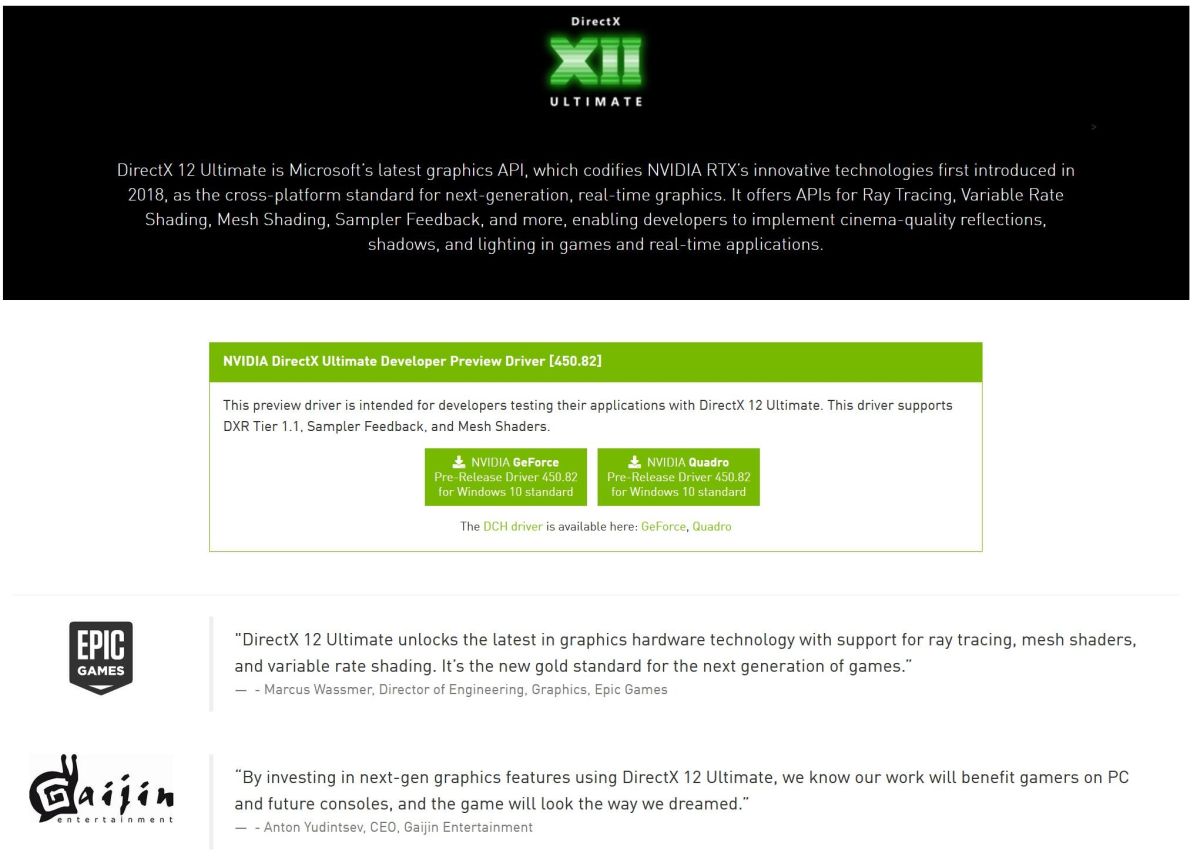 DirectX
XII
ULTIMATE

DirectX 12 Ultimate is Microsoft's latest graphics API, which codifies NVIDIA RTX's innovative technologies first introduced in 2018, as the cross-platform standard for next-generation, real-time graphics. It offers APIs for Ray Tracing, Variable Rate Shading, Mesh Shading, Sampler Feedback, and more, enabling developers to implement cinema-quality reflections, shadows, and lighting in games and real-time applications.

NVIDIA DirectX Ultimate Developer Preview Driver [450.82]

This preview driver is intended for developers testing their applications with DirectX 12 Ultimate. This driver supports DXR Tier 1.1, Sampler Feedback, and Mesh Shaders.

NVIDIA GeForce Pre-Release Driver 450.82 for Windows 10 standard

NVIDIA Quadro Pre-Release Driver 450.82 for Windows 10 standard

The DCH driver is available here: GeForce, Quadro

EPIC GAMES

"DirectX 12 Ultimate unlocks the latest in graphics hardware technology with support for ray tracing, mesh shaders, and variable rate shading. It's the new gold standard for the next generation of games."
— - Marcus Wassmer, Director of Engineering, Graphics, Epic Games

Gaijin entertainment

"By investing in next-gen graphics features using DirectX 12 Ultimate, we know our work will benefit gamers on PC and future consoles, and the game will look the way we dreamed."
— - Anton Yudintsev, CEO, Gaijin Entertainment